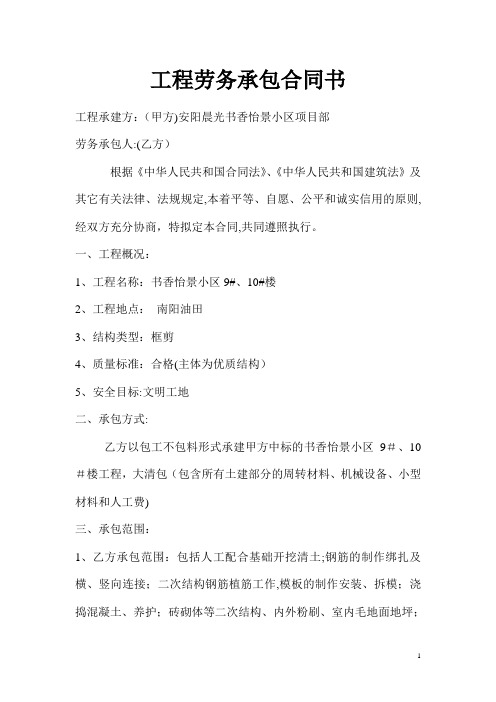 工程劳务承包合同书

工程承建方:（甲方)安阳晨光书香怡景小区项目部

劳务承包人:(乙方）

根据《中华人民共和国合同法》、《中华人民共和国建筑法》及其它有关法律、法规规定,本着平等、自愿、公平和诚实信用的原则,经双方充分协商，特拟定本合同,共同遵照执行。

一、工程概况：

1、工程名称：书香怡景小区 9#、10#楼

2、工程地点： 南阳油田

3、结构类型：框剪

4、质量标准：合格(主体为优质结构）

5、安全目标:文明工地

二、承包方式:

乙方以包工不包料形式承建甲方中标的书香怡景小区 9＃、10＃楼工程，大清包（包含所有土建部分的周转材料、机械设备、小型材料和人工费)

三、承包范围：

1、乙方承包范围：包括人工配合基础开挖清土;钢筋的制作绑扎及横、竖向连接；二次结构钢筋植筋工作,模板的制作安装、拆模；浇捣混凝土、养护；砖砌体等二次结构、内外粉刷、室内毛地面地坪；

1